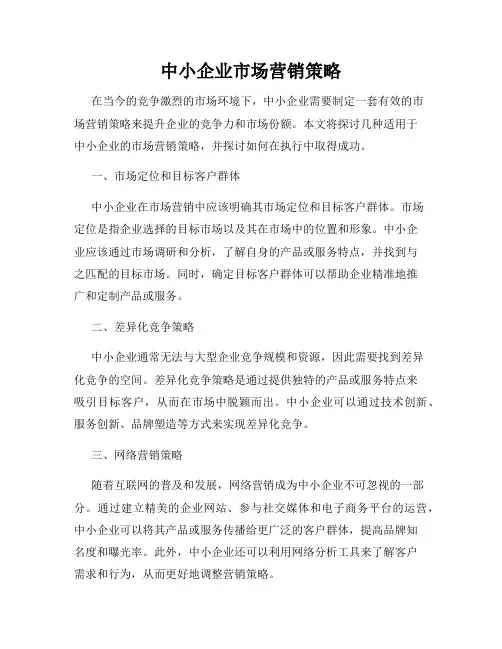 中小企业市场营销策略

在当今的竞争激烈的市场环境下，中小企业需要制定一套有效的市场营销策略来提升企业的竞争力和市场份额。本文将探讨几种适用于中小企业的市场营销策略，并探讨如何在执行中取得成功。

一、市场定位和目标客户群体

中小企业在市场营销中应该明确其市场定位和目标客户群体。市场定位是指企业选择的目标市场以及其在市场中的位置和形象。中小企业应该通过市场调研和分析，了解自身的产品或服务特点，并找到与之匹配的目标市场。同时，确定目标客户群体可以帮助企业精准地推广和定制产品或服务。

二、差异化竞争策略

中小企业通常无法与大型企业竞争规模和资源，因此需要找到差异化竞争的空间。差异化竞争策略是通过提供独特的产品或服务特点来吸引目标客户，从而在市场中脱颖而出。中小企业可以通过技术创新、服务创新、品牌塑造等方式来实现差异化竞争。

三、网络营销策略

随着互联网的普及和发展，网络营销成为中小企业不可忽视的一部分。通过建立精美的企业网站、参与社交媒体和电子商务平台的运营，中小企业可以将其产品或服务传播给更广泛的客户群体，提高品牌知名度和曝光率。此外，中小企业还可以利用网络分析工具来了解客户需求和行为，从而更好地调整营销策略。